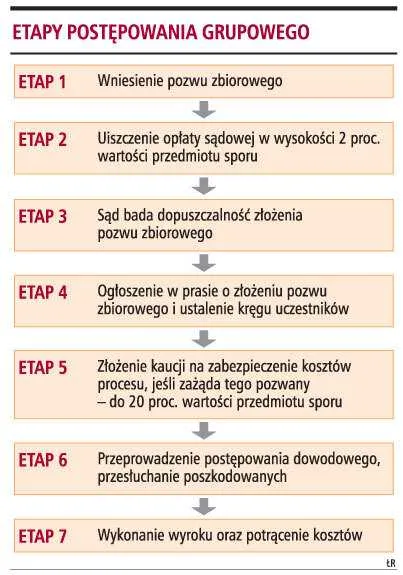 ETAPY POSTĘPOWANIA GRUPOWEGO

ETAP 1 Wniesienie pozwu zbiorowego

ETAP 2 Uiszczenie opłaty sądowej w wysokości 2 proc. wartości przedmiotu sporu

ETAP 3 Sąd bada dopuszczalność złożenia pozwu zbiorowego

ETAP 4 Ogłoszenie w prasie o złożeniu pozwu zbiorowego i ustalenie kręgu uczestników

ETAP 5 Złożenie kaucji na zabezpieczenie kosztów procesu, jeśli zażąda tego pozwany – do 20 proc. wartości przedmiotu sporu

ETAP 6 Przeprowadzenie postępowania dowodowego, przesłuchanie poszkodowanych

ETAP 7 Wykonanie wyroku oraz potrącenie kosztów

ŁR